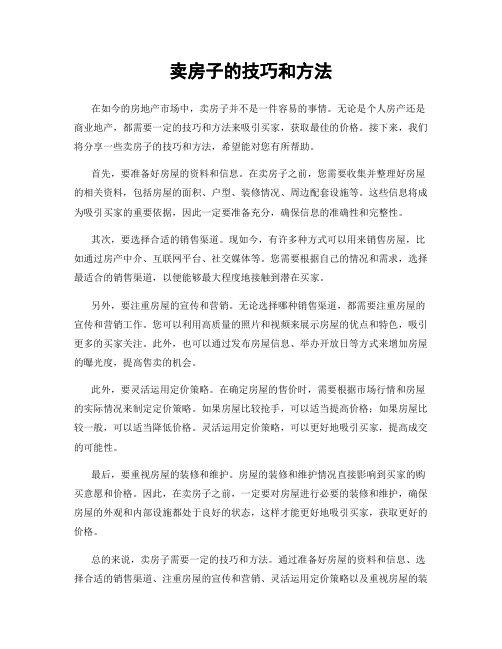 卖房子的技巧和方法

在如今的房地产市场中，卖房子并不是一件容易的事情。无论是个人房产还是商业地产，都需要一定的技巧和方法来吸引买家，获取最佳的价格。接下来，我们将分享一些卖房子的技巧和方法，希望能对您有所帮助。

首先，要准备好房屋的资料和信息。在卖房子之前，您需要收集并整理好房屋的相关资料，包括房屋的面积、户型、装修情况、周边配套设施等。这些信息将成为吸引买家的重要依据，因此一定要准备充分，确保信息的准确性和完整性。

其次，要选择合适的销售渠道。现如今，有许多种方式可以用来销售房屋，比如通过房产中介、互联网平台、社交媒体等。您需要根据自己的情况和需求，选择最适合的销售渠道，以便能够最大程度地接触到潜在买家。

另外，要注重房屋的宣传和营销。无论选择哪种销售渠道，都需要注重房屋的宣传和营销工作。您可以利用高质量的照片和视频来展示房屋的优点和特色，吸引更多的买家关注。此外，也可以通过发布房屋信息、举办开放日等方式来增加房屋的曝光度，提高售卖的机会。

此外，要灵活运用定价策略。在确定房屋的售价时，需要根据市场行情和房屋的实际情况来制定定价策略。如果房屋比较抢手，可以适当提高价格；如果房屋比较一般，可以适当降低价格。灵活运用定价策略，可以更好地吸引买家，提高成交的可能性。

最后，要重视房屋的装修和维护。房屋的装修和维护情况直接影响到买家的购买意愿和价格。因此，在卖房子之前，一定要对房屋进行必要的装修和维护，确保房屋的外观和内部设施都处于良好的状态，这样才能更好地吸引买家，获取更好的价格。

总的来说，卖房子需要一定的技巧和方法。通过准备好房屋的资料和信息、选择合适的销售渠道、注重房屋的宣传和营销、灵活运用定价策略以及重视房屋的装